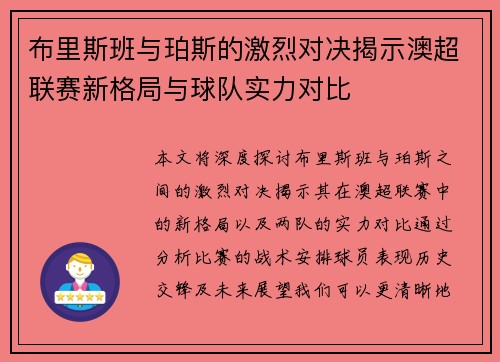 布里斯班与珀斯的激烈对决揭示澳超联赛新格局与球队实力对比

本文将深度探讨布里斯班与珀斯之间的激烈对决揭示其在澳超联赛中的新格局以及两队的实力对比通过分析比赛的战术安排球员表现历史交锋及未来展望我们可以更清晰地